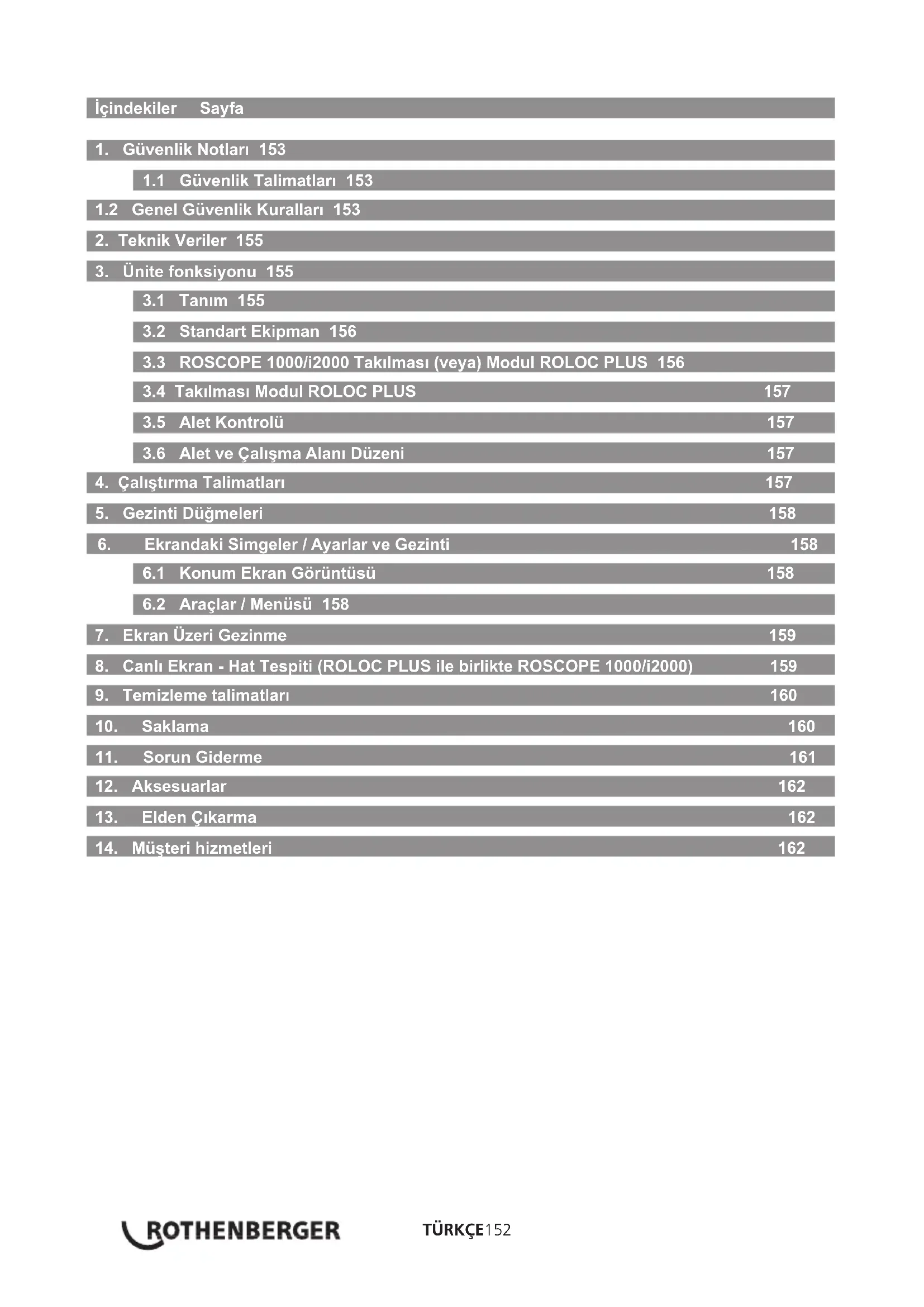 İçindekiler Sayfa

1. Güvenlik Notları 153

1.1 Güvenlik Talimatları 153

1.2 Genel Güvenlik Kuralları 153

2. Teknik Veriler 155

3. Ünite fonksiyonu 155

3.1 Tanım 155

3.2 Standart Ekipman 156

3.3 ROSCOPE 1000/i2000 Takılması (veya) Modul ROLOC PLUS 156

3.4 Takılması Modul ROLOC PLUS 157

3.5 Alet Kontrolü 157

3.6 Alet ve Çalışma Alanı Düzeni 157

4. Çalıştırma Talimatları 157

5. Gezinti Düğmeleri 158

6. Ekrandaki Simgeler / Ayarlar ve Gezinti 158

6.1 Konum Ekran Görüntüsü 158

6.2 Araçlar / Menüsü 158

7. Ekran Üzeri Gezinme 159

8. Canlı Ekran - Hat Tespiti (ROLOC PLUS ile birlikte ROSCOPE 1000/i2000) 159

9. Temizleme talimatları 160

10. Saklama 160

11. Sorun Giderme 161

12. Aksesuarlar 162

13. Elden Çıkarma 162

14. Müşteri hizmetleri 162

ROTHENBERGER TÜRKÇE152